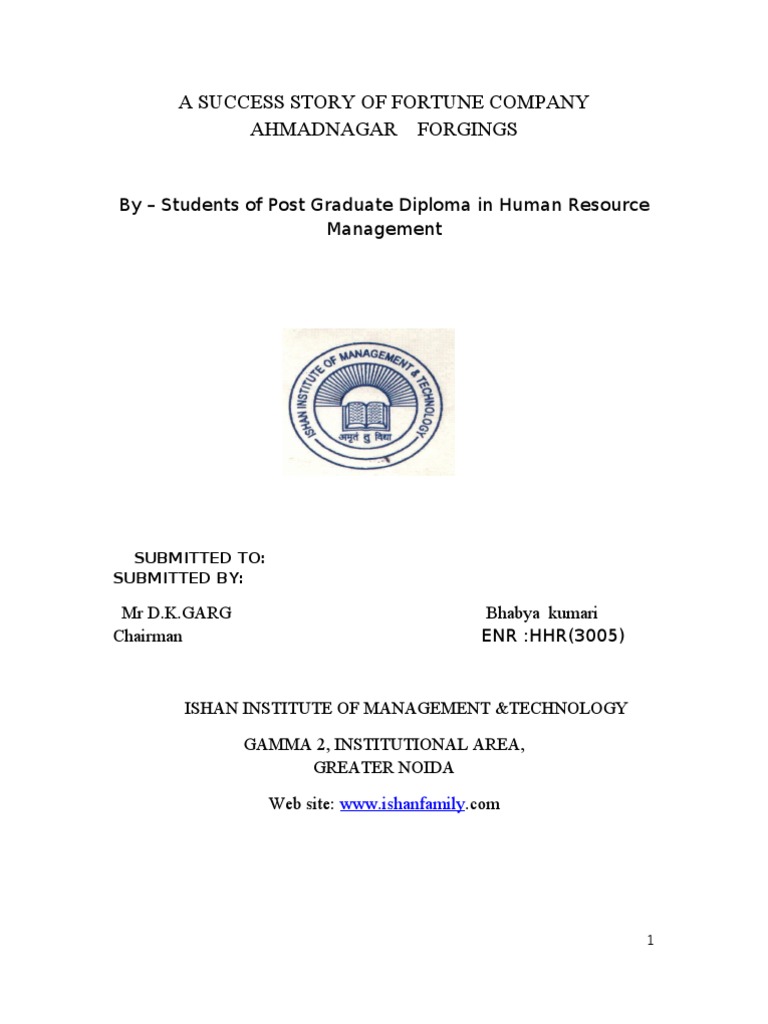 A SUCCESS STORY OF FORTUNE COMPANY
AHMADNAGAR FORGINGS

By – Students of Post Graduate Diploma in Human Resource Management

ISHAN INSTITUTE OF MANAGEMENT & TECHNOLOGY
अमृतं तु विद्या

SUBMITTED TO:
SUBMITTED BY:

Mr D.K.GARG
Chairman

Bhabya kumari
ENR :HHR(3005)

ISHAN INSTITUTE OF MANAGEMENT &TECHNOLOGY

GAMMA 2, INSTITUTIONAL AREA,
GREATER NOIDA

Web site: www.ishanfamily.com

1